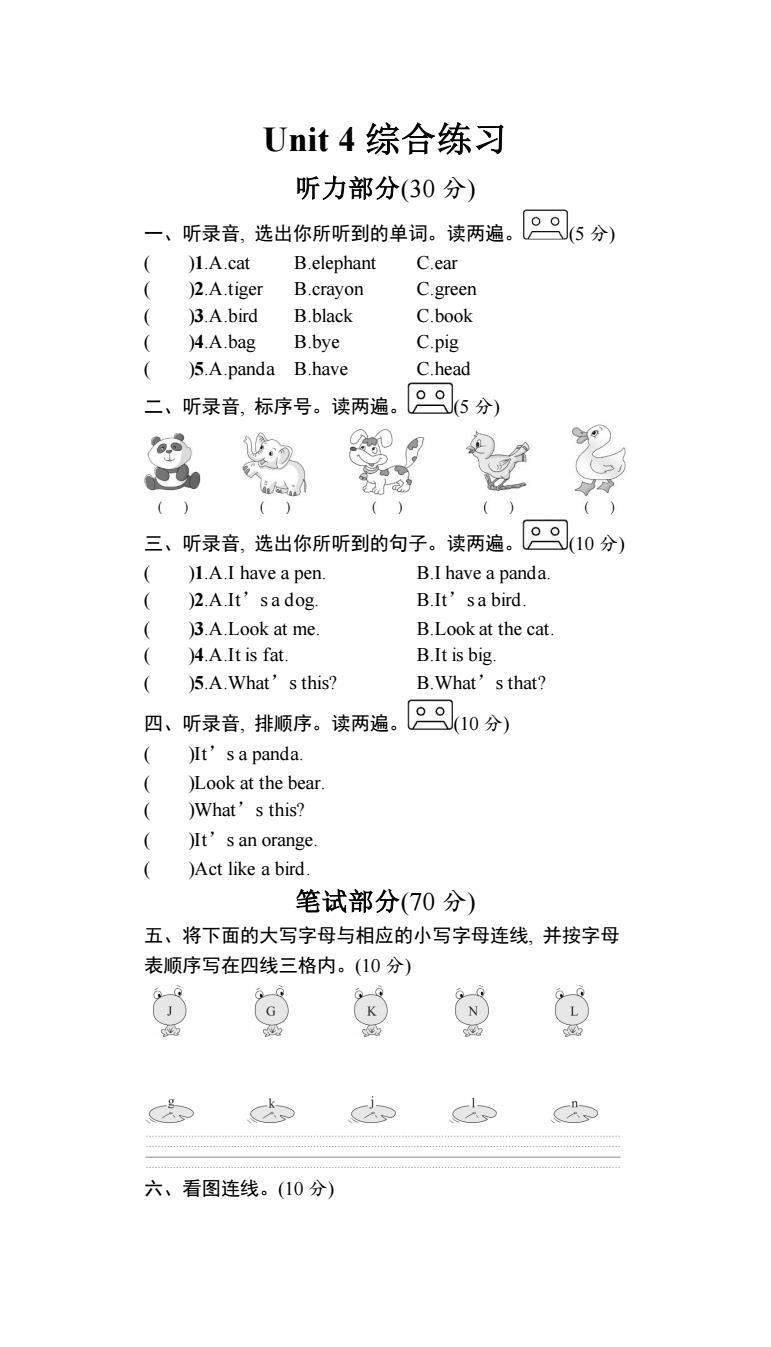 Unit 4 综合练习

听力部分(30 分)

一、听录音, 选出你所听到的单词。读两遍。(5 分)

( )1.A.cat B.elephant C.ear
( )2.A.tiger B.crayon C.green
( )3.A.bird B.black C.book
( )4.A.bag B.bye C.pig
( )5.A.panda B.have C.head

二、听录音, 标序号。读两遍。(5 分)

( ) ( ) ( ) ( ) ( )

三、听录音, 选出你所听到的句子。读两遍。(10 分)

( )1.A.I have a pen. B.I have a panda.
( )2.A.It’s a dog. B.It’s a bird.
( )3.A.Look at me. B.Look at the cat.
( )4.A.It is fat. B.It is big.
( )5.A.What’s this? B.What’s that?

四、听录音, 排顺序。读两遍。(10 分)

( )It’s a panda.
( )Look at the bear.
( )What’s this?
( )It’s an orange.
( )Act like a bird.

笔试部分(70 分)

五、将下面的大写字母与相应的小写字母连线, 并按字母表顺序写在四线三格内。(10 分)

J G K N L

g k j l n

六、看图连线。(10 分)